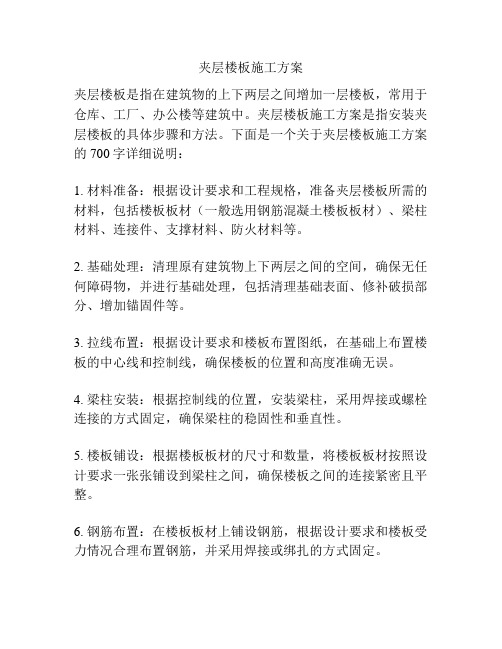 夹层楼板施工方案

夹层楼板是指在建筑物的上下两层之间增加一层楼板，常用于仓库、工厂、办公楼等建筑中。夹层楼板施工方案是指安装夹层楼板的具体步骤和方法。下面是一个关于夹层楼板施工方案的 700 字详细说明：

1. 材料准备：根据设计要求和工程规格，准备夹层楼板所需的材料，包括楼板板材（一般选用钢筋混凝土楼板板材）、梁柱材料、连接件、支撑材料、防火材料等。

2. 基础处理：清理原有建筑物上下两层之间的空间，确保无任何障碍物，并进行基础处理，包括清理基础表面、修补破损部分、增加锚固件等。

3. 拉线布置：根据设计要求和楼板布置图纸，在基础上布置楼板的中心线和控制线，确保楼板的位置和高度准确无误。

4. 梁柱安装：根据控制线的位置，安装梁柱，采用焊接或螺栓连接的方式固定，确保梁柱的稳固性和垂直性。

5. 楼板铺设：根据楼板板材的尺寸和数量，将楼板板材按照设计要求一张张铺设到梁柱之间，确保楼板之间的连接紧密且平整。

6. 钢筋布置：在楼板板材上铺设钢筋，根据设计要求和楼板受力情况合理布置钢筋，并采用焊接或绑扎的方式固定。